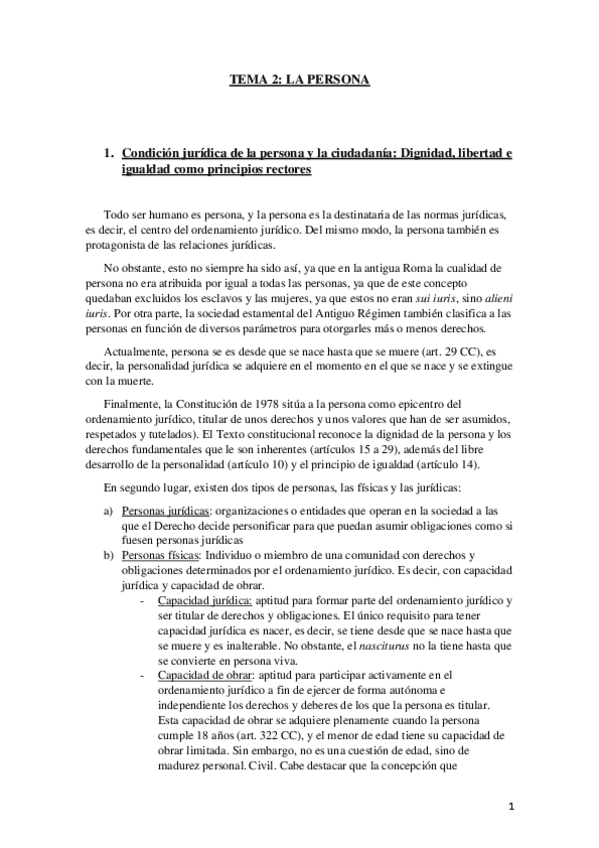 TEMA 2: LA PERSONA

1. Condición jurídica de la persona y la ciudadanía: Dignidad, libertad e igualdad como principios rectores

Todo ser humano es persona, y la persona es la destinataria de las normas jurídicas, es decir, el centro del ordenamiento jurídico. Del mismo modo, la persona también es protagonista de las relaciones jurídicas.

No obstante, esto no siempre ha sido así, ya que en la antigua Roma la cualidad de persona no era atribuida por igual a todas las personas, ya que de este concepto quedaban excluidos los esclavos y las mujeres, ya que estos no eran sui iuris, sino alieni iuris. Por otra parte, la sociedad estamental del Antiguo Régimen también clasifica a las personas en función de diversos parámetros para otorgarles más o menos derechos.

Actualmente, persona se es desde que se nace hasta que se muere (art. 29 CC), es decir, la personalidad jurídica se adquiere en el momento en el que se nace y se extingue con la muerte.

Finalmente, la Constitución de 1978 sitúa a la persona como epicentro del ordenamiento jurídico, titular de unos derechos y unos valores que han de ser asumidos, respetados y tutelados). El Texto constitucional reconoce la dignidad de la persona y los derechos fundamentales que le son inherentes (artículos 15 a 29), además del libre desarrollo de la personalidad (artículo 10) y el principio de igualdad (artículo 14).

En segundo lugar, existen dos tipos de personas, las físicas y las jurídicas:

a) Personas jurídicas: organizaciones o entidades que operan en la sociedad a las que el Derecho decide personificar para que puedan asumir obligaciones como si fuesen personas jurídicas
b) Personas físicas: Individuo o miembro de una comunidad con derechos y obligaciones determinados por el ordenamiento jurídico. Es decir, con capacidad jurídica y capacidad de obrar.
- Capacidad jurídica: aptitud para formar parte del ordenamiento jurídico y ser titular de derechos y obligaciones. El único requisito para tener capacidad jurídica es nacer, es decir, se tiene desde que se nace hasta que se muere y es inalterable. No obstante, el nasciturus no la tiene hasta que se convierte en persona viva.
- Capacidad de obrar: aptitud para participar activamente en el ordenamiento jurídico a fin de ejercer de forma autónoma e independiente los derechos y deberes de los que la persona es titular. Esta capacidad de obrar se adquiere plenamente cuando la persona cumple 18 años (art. 322 CC), y el menor de edad tiene su capacidad de obrar limitada. Sin embargo, no es una cuestión de edad, sino de madurez personal. Civil. Cabe destacar que la concepción que

1